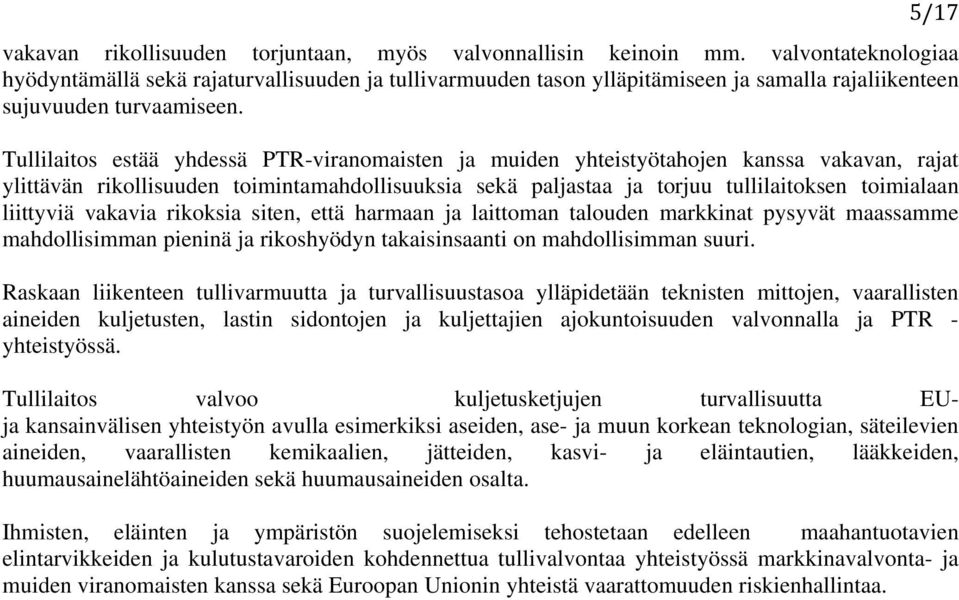 5/17

vakavan rikollisuuden torjuntaan, myös valvonnallisin keinoin mm. valvontateknologiaa hyödyntämällä sekä rajaturvallisuuden ja tullivarmuuden tason ylläpitämiseen ja samalla rajaliikenteen sujuvuuden turvaamiseen.

Tullilaitos estää yhdessä PTR-viranomaisten ja muiden yhteistyötahojen kanssa vakavan, rajat ylittävän rikollisuuden toimintamahdollisuuksia sekä paljastaa ja torjuu tullilaitoksen toimialaan liittyviä vakavia rikoksia siten, että harmaan ja laittoman talouden markkinat pysyvät maassamme mahdollisimman pieninä ja rikoshyödyn takaisinsaanti on mahdollisimman suuri.

Raskaan liikenteen tullivarmuutta ja turvallisuustasoa ylläpidetään teknisten mittojen, vaarallisten aineiden kuljetusten, lastin sidontojen ja kuljettajien ajokuntoisuuden valvonnalla ja PTR - yhteistyössä.

Tullilaitos valvoo kuljetusketjujen turvallisuutta EU- ja kansainvälisen yhteistyön avulla esimerkiksi aseiden, ase- ja muun korkean teknologian, säteilevien aineiden, vaarallisten kemikaalien, jätteiden, kasvi- ja eläintautien, lääkkeiden, huumausainelähtöaineiden sekä huumausaineiden osalta.

Ihmisten, eläinten ja ympäristön suojelemiseksi tehostetaan edelleen maahantuotavien elintarvikkeiden ja kulutustavaroiden kohdennettua tullivalvontaa yhteistyössä markkinavalvonta- ja muiden viranomaisten kanssa sekä Euroopan Unionin yhteistä vaarattomuuden riskienhallintaa.